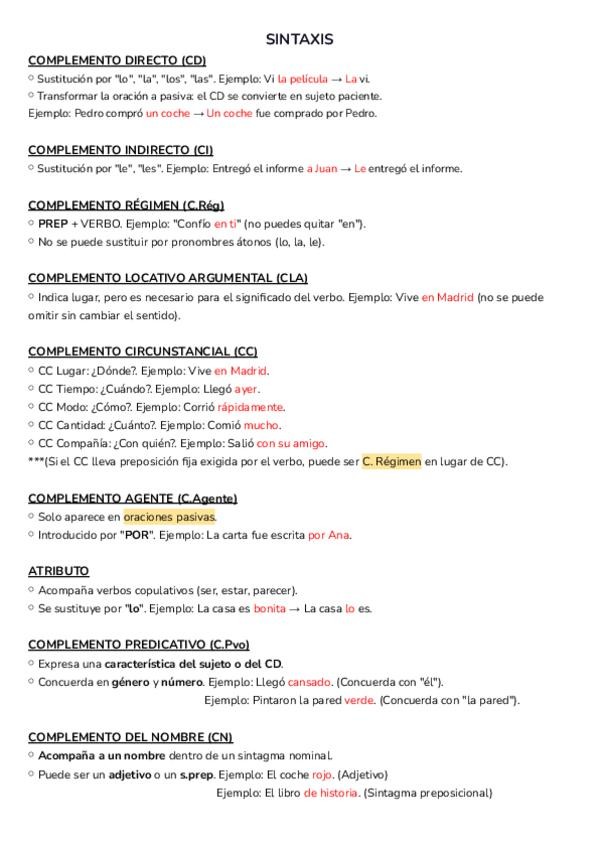 SINTAXIS

COMPLEMENTO DIRECTO (CD)

○ Sustitución por "lo", "la", "los", "las". Ejemplo: Vi la película → La vi.
○ Transformar la oración a pasiva: el CD se convierte en sujeto paciente.
Ejemplo: Pedro compró un coche → Un coche fue comprado por Pedro.

COMPLEMENTO INDIRECTO (CI)

○ Sustitución por "le", "les". Ejemplo: Entregó el informe a Juan → Le entregó el informe.

COMPLEMENTO RÉGIMEN (C.Rég)

○ PREP + VERBO. Ejemplo: "Confío en ti" (no puedes quitar "en").
○ No se puede sustituir por pronombres átonos (lo, la, le).

COMPLEMENTO LOCATIVO ARGUMENTAL (CLA)

○ Indica lugar, pero es necesario para el significado del verbo. Ejemplo: Vive en Madrid (no se puede omitir sin cambiar el sentido).

COMPLEMENTO CIRCUNSTANCIAL (CC)

○ CC Lugar: ¿Dónde?. Ejemplo: Vive en Madrid.
○ CC Tiempo: ¿Cuándo?. Ejemplo: Llegó ayer.
○ CC Modo: ¿Cómo?. Ejemplo: Corrió rápidamente.
○ CC Cantidad: ¿Cuánto?. Ejemplo: Comió mucho.
○ CC Compañía: ¿Con quién?. Ejemplo: Salió con su amigo.
***(Si el CC lleva preposición fija exigida por el verbo, puede ser C. Régimen en lugar de CC).

COMPLEMENTO AGENTE (C.Agente)

○ Solo aparece en oraciones pasivas.
○ Introducido por "POR". Ejemplo: La carta fue escrita por Ana.

ATRIBUTO

○ Acompaña verbos copulativos (ser, estar, parecer).
○ Se sustituye por "lo". Ejemplo: La casa es bonita → La casa lo es.

COMPLEMENTO PREDICATIVO (C.Pvo)

○ Expresa una característica del sujeto o del CD.
○ Concuerda en género y número. Ejemplo: Llegó cansado. (Concuerda con "él").
Ejemplo: Pintaron la pared verde. (Concuerda con "la pared").

COMPLEMENTO DEL NOMBRE (CN)

○ Acompaña a un nombre dentro de un sintagma nominal.
○ Puede ser un adjetivo o un s.prep. Ejemplo: El coche rojo. (Adjetivo)
Ejemplo: El libro de historia. (Sintagma preposicional)